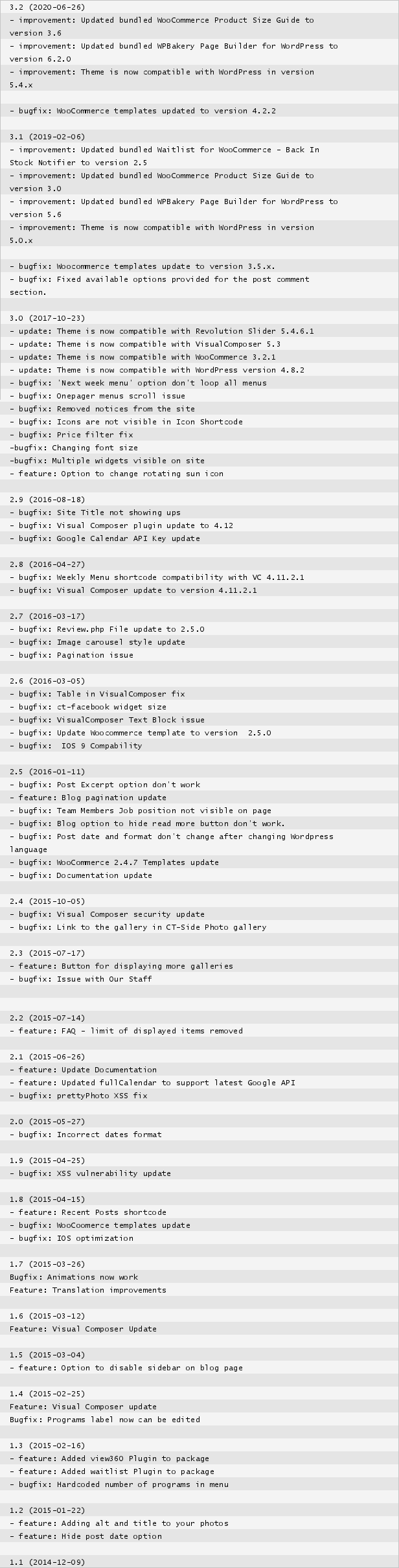 3.2 (2020-06-26)
- improvement: Updated bundled WooCommerce Product Size Guide to version 3.6
- improvement: Updated bundled WPBakery Page Builder for WordPress to version 6.2.0
- improvement: Theme is now compatible with WordPress in version 5.4.x

- bugfix: WooCommerce templates updated to version 4.2.2

3.1 (2019-02-06)
- improvement: Updated bundled Waitlist for WooCommerce - Back In Stock Notifier to version 2.5
- improvement: Updated bundled WooCommerce Product Size Guide to version 3.0
- improvement: Updated bundled WPBakery Page Builder for WordPress to version 5.6
- improvement: Theme is now compatible with WordPress in version 5.0.x

- bugfix: Woocommerce templates update to version 3.5.x.
- bugfix: Fixed available options provided for the post comment section.

3.0 (2017-10-23)
- update: Theme is now compatible with Revolution Slider 5.4.6.1
- update: Theme is now compatible with VisualComposer 5.3
- update: Theme is now compatible with WooCommerce 3.2.1
- update: Theme is now compatible with WordPress version 4.8.2
- bugfix: 'Next week menu' option don't loop all menus
- bugfix: Onepager menus scroll issue
- bugfix: Removed notices from the site
- bugfix: Icons are not visible in Icon Shortcode
- bugfix: Price filter fix
-bugfix: Changing font size
-bugfix: Multiple widgets visible on site
- feature: Option to change rotating sun icon

2.9 (2016-08-18)
- bugfix: Site Title not showing ups
- bugfix: Visual Composer plugin update to 4.12
- bugfix: Google Calendar API Key update

2.8 (2016-04-27)
- bugfix: Weekly Menu shortcode compatibility with VC 4.11.2.1
- bugfix: Visual Composer update to version 4.11.2.1

2.7 (2016-03-17)
- bugfix: Review.php File update to 2.5.0
- bugfix: Image carousel style update
- bugfix: Pagination issue

2.6 (2016-03-05)
- bugfix: Table in VisualComposer fix
- bugfix: ct-facebook widget size
- bugfix: VisualComposer Text Block issue
- bugfix: Update Woocommerce template to version 2.5.0
- bugfix: IOS 9 Compability

2.5 (2016-01-11)
- bugfix: Post Excerpt option don't work
- feature: Blog pagination update
- bugfix: Team Members Job position not visible on page
- bugfix: Blog option to hide read more button don't work.
- bugfix: Post date and format don't change after changing Wordpress language
- bugfix: WooCommerce 2.4.7 Templates update
- bugfix: Documentation update

2.4 (2015-10-05)
- bugfix: Visual Composer security update
- bugfix: Link to the gallery in CT-Side Photo gallery

2.3 (2015-07-17)
- feature: Button for displaying more galleries
- bugfix: Issue with Our Staff

2.2 (2015-07-14)
- feature: FAQ - limit of displayed items removed

2.1 (2015-06-26)
- feature: Update Documentation
- feature: Updated fullCalendar to support latest Google API
- bugfix: prettyPhoto XSS fix

2.0 (2015-05-27)
- bugfix: Incorrect dates format

1.9 (2015-04-25)
- bugfix: XSS vulnerability update

1.8 (2015-04-15)
- feature: Recent Posts shortcode
- bugfix: WooCoomerce templates update
- bugfix: IOS optimization

1.7 (2015-03-26)
Bugfix: Animations now work
Feature: Translation improvements

1.6 (2015-03-12)
Feature: Visual Composer Update

1.5 (2015-03-04)
- feature: Option to disable sidebar on blog page

1.4 (2015-02-25)
Feature: Visual Composer update
Bugfix: Programs label now can be edited

1.3 (2015-02-16)
- feature: Added view360 Plugin to package
- feature: Added waitlist Plugin to package
- bugfix: Hardcoded number of programs in menu

1.2 (2015-01-22)
- feature: Adding alt and title to your photos
- feature: Hide post date option

1.1 (2014-12-09)